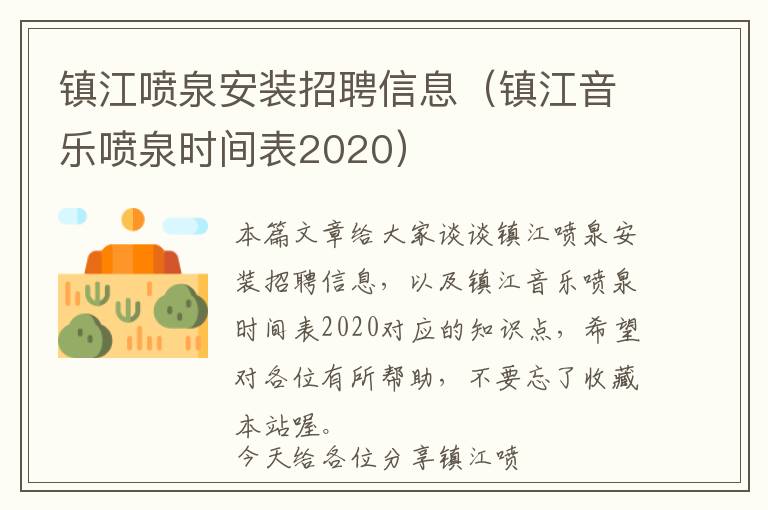 镇江喷泉安装招聘信息（镇江音乐喷泉时间表2020）

本篇文章给大家谈谈镇江喷泉安装招聘信息，以及镇江音乐喷泉时间表2020对应的知识点，希望对各位有所帮助，不要忘了收藏本站喔。

今天给各位分享镇江喷